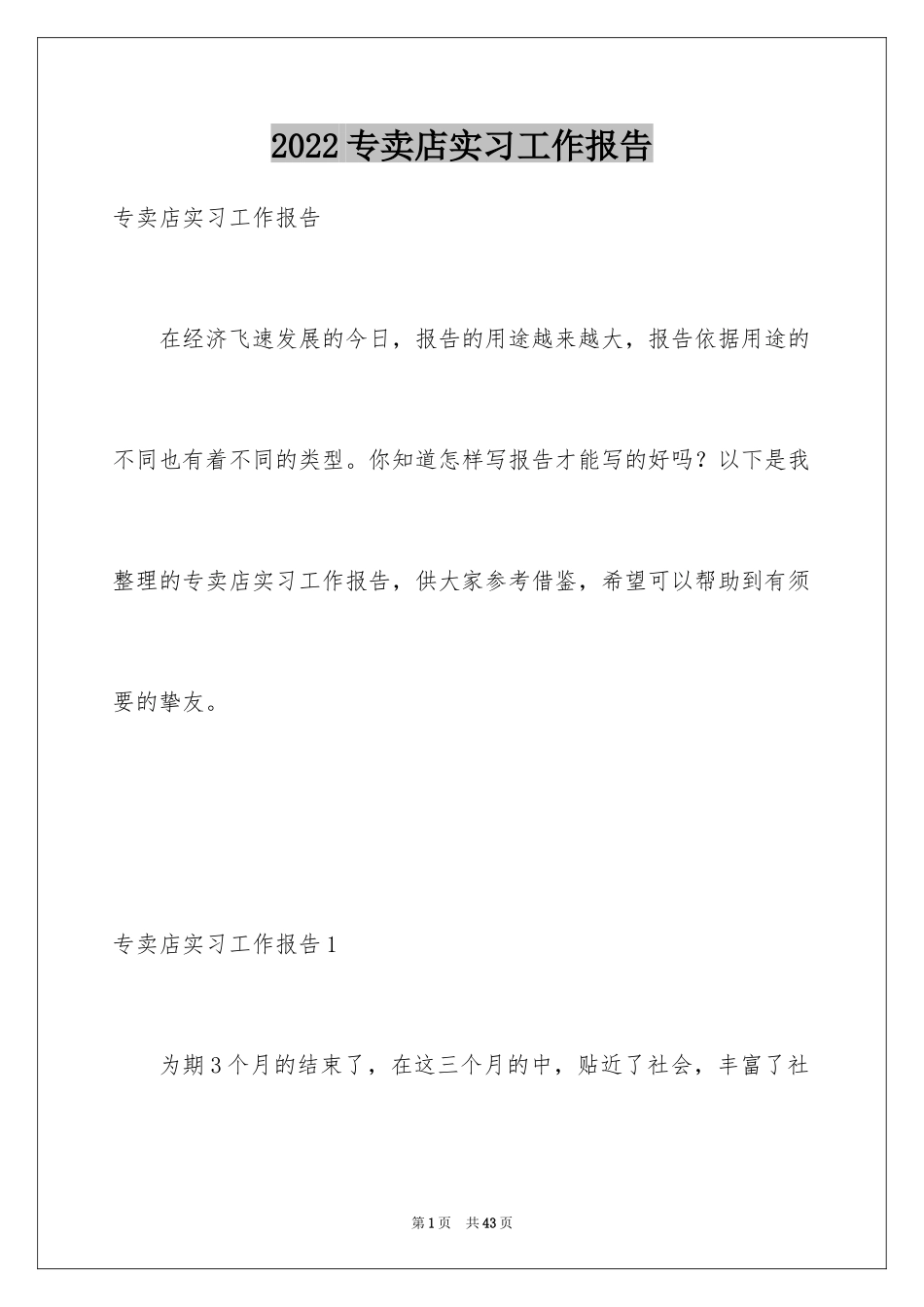 2022 专卖店实习工作报告

专卖店实习工作报告

在经济飞速发展的今日，报告的用途越来越大，报告依据用途的不同也有着不同的类型。你知道怎样写报告才能写的好吗？以下是我整理的专卖店实习工作报告，供大家参考借鉴，希望可以帮助到有须要的挚友。

专卖店实习工作报告 1

为期 3 个月的结束了，在这三个月的中，贴近了社会，丰富了社

第 1 页 共 43 页